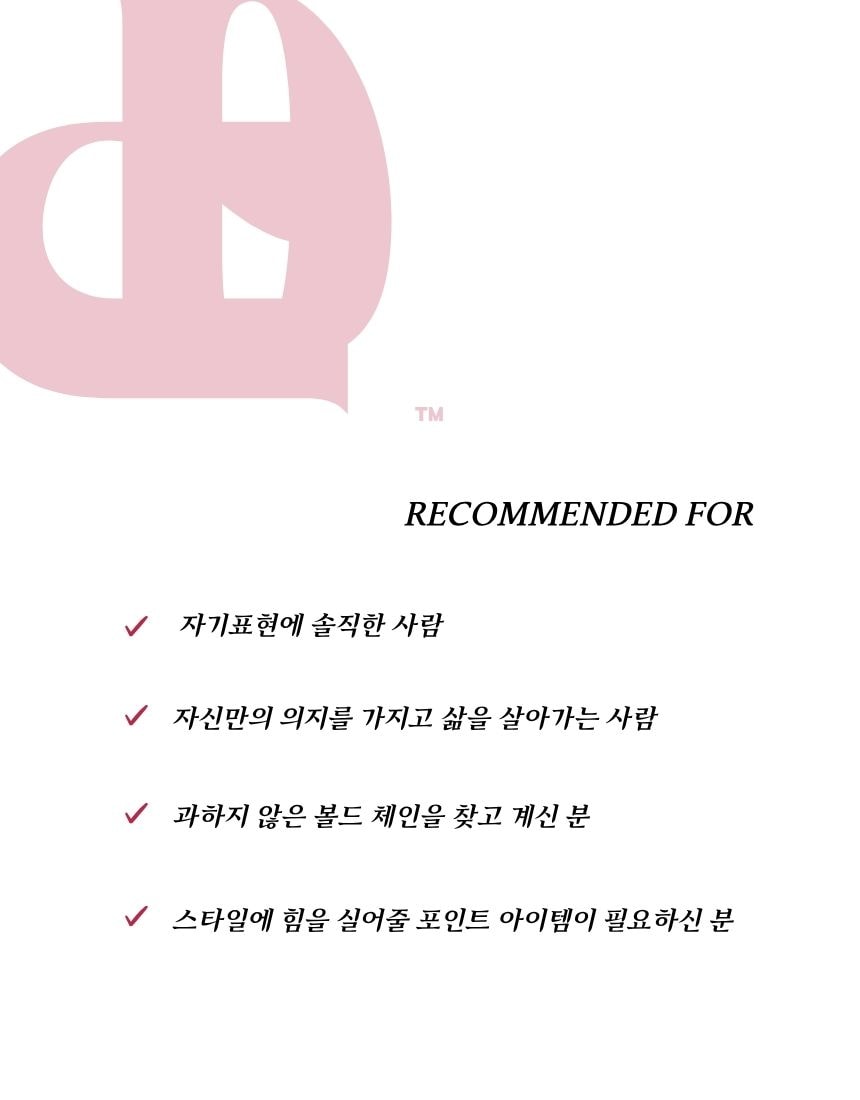 ™

RECOMMENDED FOR

✓ 자기표현에 솔직한 사람

✓ 자신만의 의지를 가지고 삶을 살아가는 사람

✓ 과하지 않은 볼드 체인을 찾고 계신 분

✓ 스타일에 힘을 실어줄 포인트 아이템이 필요하신 분